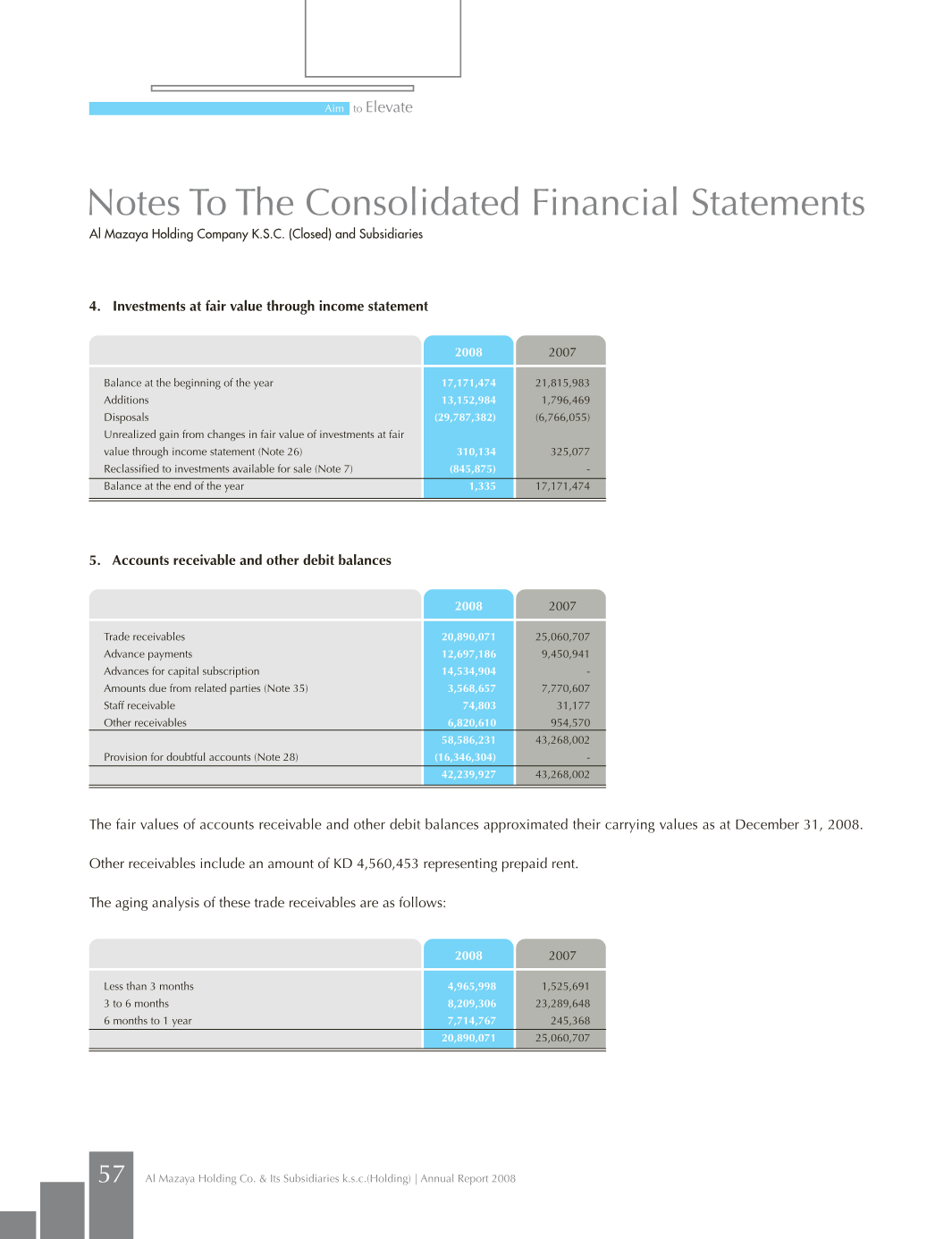 Aim to Elevate

Notes To The Consolidated Financial Statements
Al Mazaya Holding Company K.S.C. (Closed) and Subsidiaries

4. Investments at fair value through income statement

| | 2008 | 2007 |
|---|---|---|
| Balance at the beginning of the year | 17,171,474 | 21,815,983 |
| Additions | 13,152,984 | 1,796,469 |
| Disposals | (29,787,382) | (6,766,055) |
| Unrealized gain from changes in fair value of investments at fair value through income statement (Note 26) | 310,134 | 325,077 |
| Reclassified to investments available for sale (Note 7) | (845,875) | - |
| Balance at the end of the year | 1,335 | 17,171,474 |

5. Accounts receivable and other debit balances

| | 2008 | 2007 |
|---|---|---|
| Trade receivables | 20,890,071 | 25,060,707 |
| Advance payments | 12,697,186 | 9,450,941 |
| Advances for capital subscription | 14,534,904 | - |
| Amounts due from related parties (Note 35) | 3,568,657 | 7,770,607 |
| Staff receivable | 74,803 | 31,177 |
| Other receivables | 6,820,610 | 954,570 |
| | 58,586,231 | 43,268,002 |
| Provision for doubtful accounts (Note 28) | (16,346,304) | - |
| | 42,239,927 | 43,268,002 |

The fair values of accounts receivable and other debit balances approximated their carrying values as at December 31, 2008.

Other receivables include an amount of KD 4,560,453 representing prepaid rent.

The aging analysis of these trade receivables are as follows:

| | 2008 | 2007 |
|---|---|---|
| Less than 3 months | 4,965,998 | 1,525,691 |
| 3 to 6 months | 8,209,306 | 23,289,648 |
| 6 months to 1 year | 7,714,767 | 245,368 |
| | 20,890,071 | 25,060,707 |

57 Al Mazaya Holding Co. & Its Subsidiaries k.s.c.(Holding) | Annual Report 2008